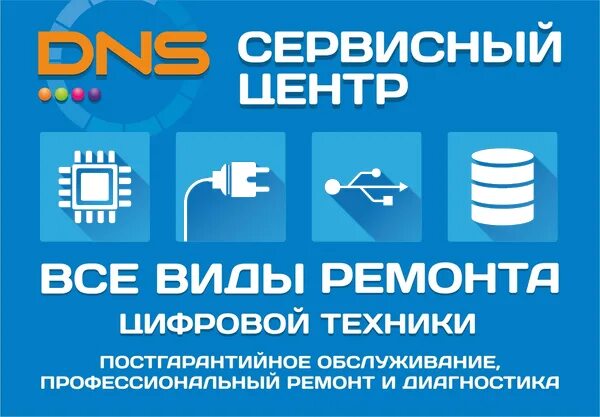 DNS

СЕРВИСНЫЙ ЦЕНТР

ВСЕ ВИДЫ РЕМОНТА

ЦИФРОВОЙ ТЕХНИКИ

ПОСТГАРАНТИЙНОЕ ОБСЛУЖИВАНИЕ, ПРОФЕССИОНАЛЬНЫЙ РЕМОНТ И ДИАГНОСТИКА